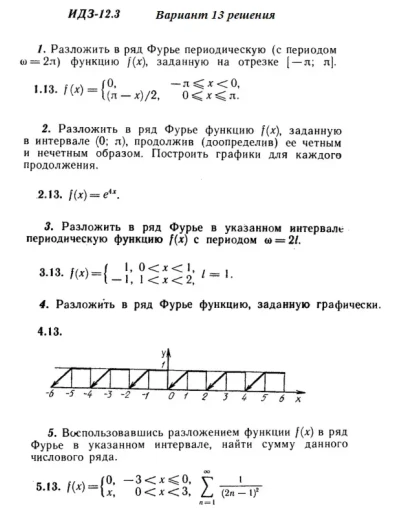 ИДЗ-12.3 Вариант 13 решения

1. Разложить в ряд Фурье периодическую (с периодом $\omega = 2\pi$) функцию $f(x)$, заданную на отрезке $[-\pi; \pi]$.

1.13. $f(x) = \begin{cases} 0, & -\pi \leqslant x < 0, \\ (\pi - x)/2, & 0 \leqslant x \leqslant \pi. \end{cases}$

2. Разложить в ряд Фурье функцию $f(x)$, заданную в интервале $(0; \pi)$, продолжив (доопределив) ее четным и нечетным образом. Построить графики для каждого продолжения.

2.13. $f(x) = e^{4x}$.

3. Разложить в ряд Фурье в указанном интервале периодическую функцию $f(x)$ с периодом $\omega = 2l$.

3.13. $f(x) = \begin{cases} 1, & 0 < x < 1, \\ -1, & 1 < x < 2, \end{cases}$ $l = 1$.

4. Разложить в ряд Фурье функцию, заданную графически.

4.13.

y
1
-6 -5 -4 -3 -2 -1 0 1 2 3 4 5 6 x

5. Воспользовавшись разложением функции $f(x)$ в ряд Фурье в указанном интервале, найти сумму данного числового ряда.

5.13. $f(x) = \begin{cases} 0, & -3 < x \leqslant 0, \\ x, & 0 < x < 3, \end{cases}$ $\sum_{n=1}^{\infty} \frac{1}{(2n-1)^2}$